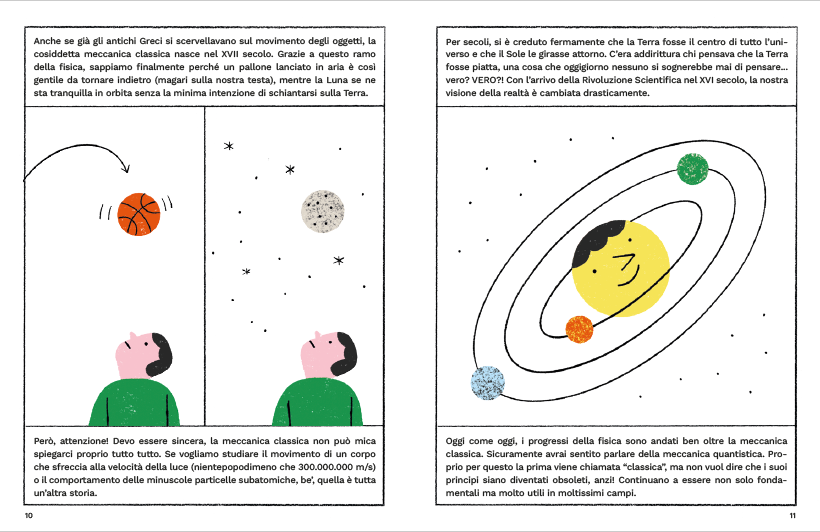 Anche se già gli antichi Greci si scervellavano sul movimento degli oggetti, la cosiddetta meccanica classica nasce nel XVII secolo. Grazie a questo ramo della fisica, sappiamo finalmente perché un pallone lanciato in aria è così gentile da tornare indietro (magari sulla nostra testa), mentre la Luna se ne sta tranquilla in orbita senza la minima intenzione di schiantarsi sulla Terra.

Però, attenzione! Devo essere sincera, la meccanica classica non può mica spiegarci proprio tutto tutto. Se vogliamo studiare il movimento di un corpo che sfreccia alla velocità della luce (nientepopodimeno che 300.000.000 m/s) o il comportamento delle minuscole particelle subatomiche, be', quella è tutta un'altra storia.

10

Per secoli, si è creduto fermamente che la Terra fosse il centro di tutto l'universo e che il Sole le girasse attorno. C'era addirittura chi pensava che la Terra fosse piatta, una cosa che oggigiorno nessuno si sognerebbe mai di pensare... vero? VERO?! Con l'arrivo della Rivoluzione Scientifica nel XVI secolo, la nostra visione della realtà è cambiata drasticamente.

Oggi come oggi, i progressi della fisica sono andati ben oltre la meccanica classica. Sicuramente avrai sentito parlare della meccanica quantistica. Proprio per questo la prima viene chiamata "classica", ma non vuol dire che i suoi principi siano diventati obsoleti, anzi! Continuano a essere non solo fondamentali ma molto utili in moltissimi campi.

11